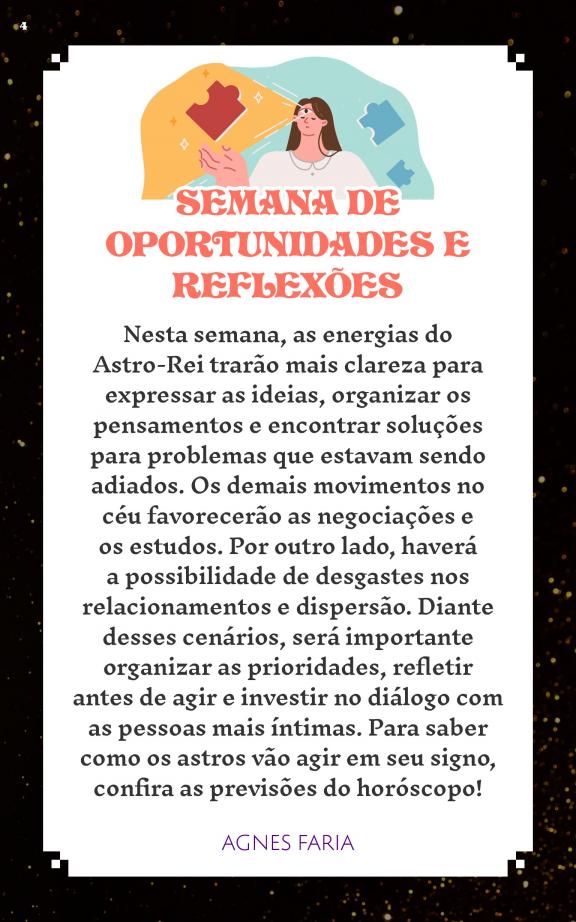 4

SEMANA DE OPORTUNIDADES E REFLEXÕES

Nesta semana, as energias do Astro-Rei trarão mais clareza para expressar as ideias, organizar os pensamentos e encontrar soluções para problemas que estavam sendo adiados. Os demais movimentos no céu favorecerão as negociações e os estudos. Por outro lado, haverá a possibilidade de desgastes nos relacionamentos e dispersão. Diante desses cenários, será importante organizar as prioridades, refletir antes de agir e investir no diálogo com as pessoas mais íntimas. Para saber como os astros vão agir em seu signo, confira as previsões do horóscopo!

AGNES FARIA